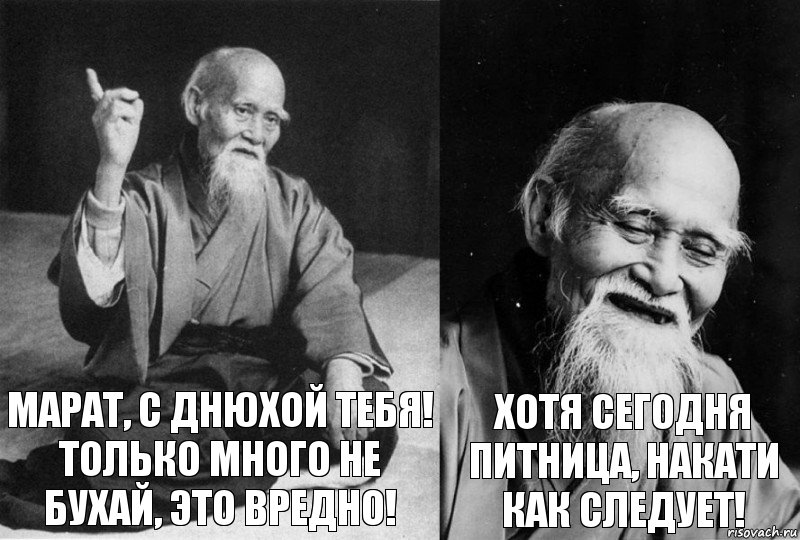 МАРАТ, С ДНЮХОЙ ТЕБЯ! ТОЛЬКО МНОГО НЕ БУХАЙ, ЭТО ВРЕДНО!

ХОТЯ СЕГОДНЯ ПИТНИЦА, НАКАТИ КАК СЛЕДУЕТ!

risovach.ru